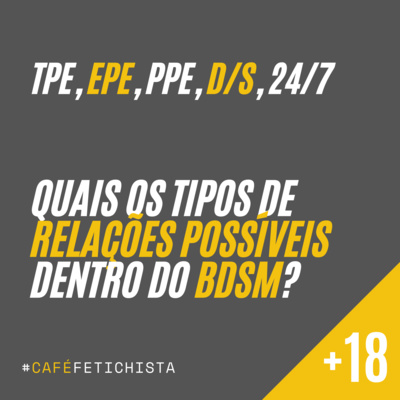 TPE, EPE, PPE, D/S, 24/7

QUAIS OS TIPOS DE RELAÇÕES POSSÍVEIS DENTRO DO BDSM?

#CAFÉFETICHISTA

+18